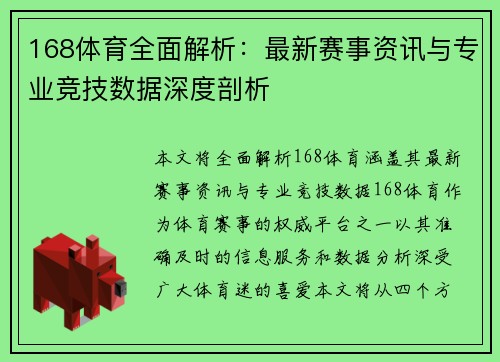 168体育全面解析：最新赛事资讯与专业竞技数据深度剖析

本文将全面解析168体育涵盖其最新赛事资讯与专业竞技数据168体育作为体育赛事的权威平台之一以其准确及时的信息服务和数据分析深受广大体育迷的喜爱本文将从四个方